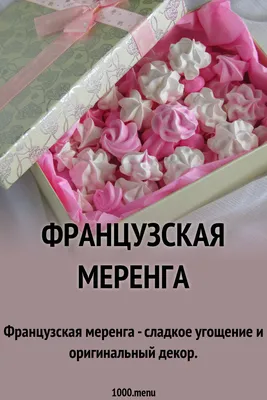 ФРАНЦУЗСКАЯ МЕРЕНГА

Французская меренга - сладкое угощение и оригинальный декор.

1000.menu